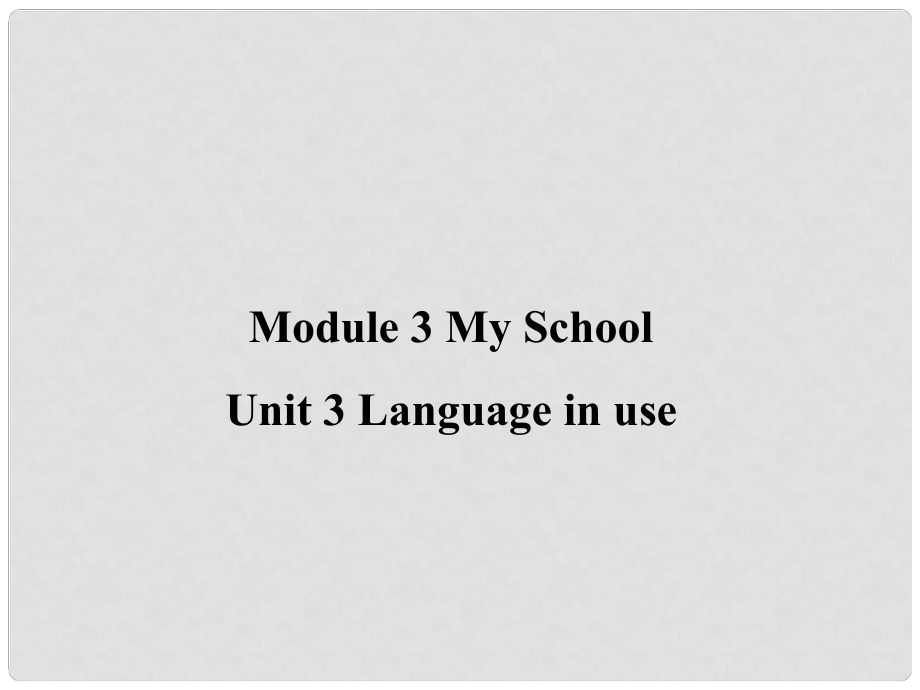 Module 3 My School

Unit 3 Language in use